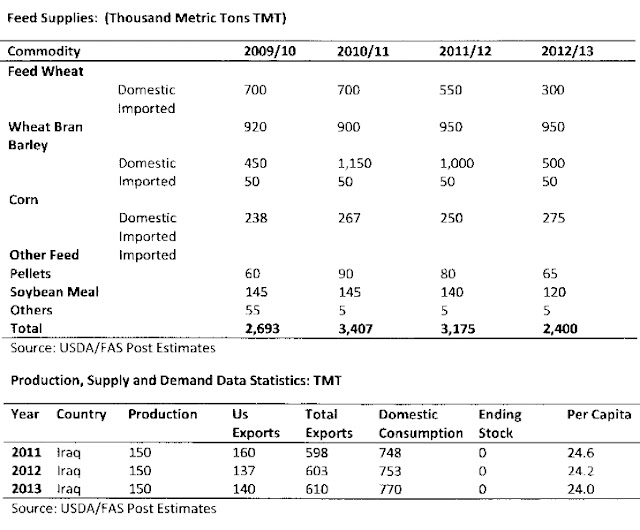 Feed Supplies: (Thousand Metric Tons TMT)

| Commodity | | 2009/10 | 2010/11 | 2011/12 | 2012/13 |
|---|---|---|---|---|---|
| Feed Wheat | | | | | |
| | Domestic | 700 | 700 | 550 | 300 |
| | Imported | | | | |
| Wheat Bran | | 920 | 900 | 950 | 950 |
| Barley | | | | | |
| | Domestic | 450 | 1,150 | 1,000 | 500 |
| | Imported | 50 | 50 | 50 | 50 |
| Corn | | | | | |
| | Domestic | 238 | 267 | 250 | 275 |
| | Imported | | | | |
| Other Feed | Imported | | | | |
| Pellets | | 60 | 90 | 80 | 65 |
| Soybean Meal | | 145 | 145 | 140 | 120 |
| Others | | 55 | 5 | 5 | 5 |
| Total | | 2,693 | 3,407 | 3,175 | 2,400 |

Source: USDA/FAS Post Estimates

Production, Supply and Demand Data Statistics: TMT

| Year | Country | Production | Us Exports | Total Exports | Domestic Consumption | Ending Stock | Per Capita |
|---|---|---|---|---|---|---|---|
| 2011 | Iraq | 150 | 160 | 598 | 748 | 0 | 24.6 |
| 2012 | Iraq | 150 | 137 | 603 | 753 | 0 | 24.2 |
| 2013 | Iraq | 150 | 140 | 610 | 770 | 0 | 24.0 |

Source: USDA/FAS Post Estimates